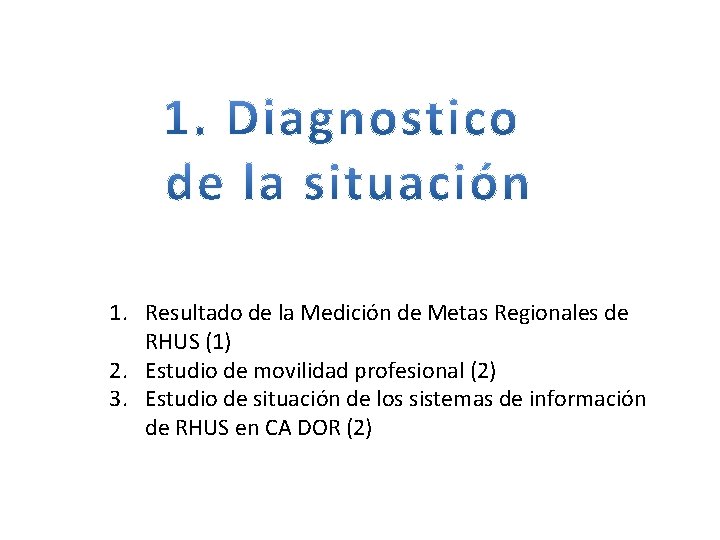 1. Diagnostico
de la situación

1. Resultado de la Medición de Metas Regionales de RHUS (1)
2. Estudio de movilidad profesional (2)
3. Estudio de situación de los sistemas de información de RHUS en CA DOR (2)